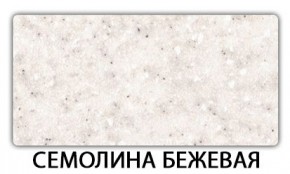 СЕМОЛИНА БЕЖЕВАЯ